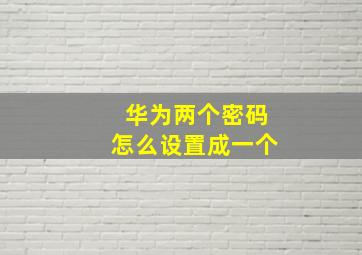 华为两个密码
怎么设置成一个